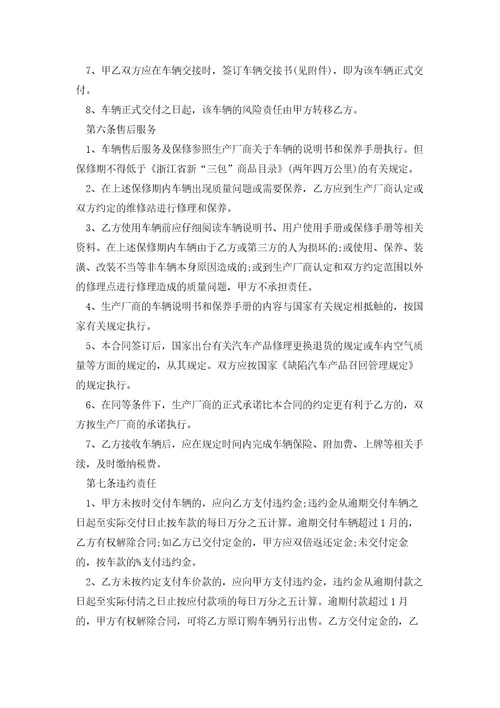 7、甲乙双方应在车辆交接时，签订车辆交接书(见附件)，即为该车辆正式交付。

8、车辆正式交付之日起，该车辆的风险责任由甲方转移乙方。

第六条售后服务

1、车辆售后服务及保修参照生产厂商关于车辆的说明书和保养手册执行。但保修期不得低于《浙江省新“三包”商品目录》(两年四万公里)的有关规定。

2、在上述保修期内车辆出现质量问题或需要保养，乙方应到生产厂商认定或双方约定的维修站进行修理和保养。

3、乙方使用车辆前应仔细阅读车辆说明书、用户使用手册或保修手册等相关资料。在上述保修期内车辆由于乙方或第三方的人为损坏的;或使用、保养、装潢、改装不当等非车辆本身原因造成的;或到生产厂商认定和双方约定范围以外的修理点进行修理造成的质量问题，甲方不承担责任。

4、生产厂商的车辆说明书和保养手册的内容与国家有关规定相抵触的，按国家有关规定执行。

5、本合同签订后，国家出台有关汽车产品修理更换退货的规定或车内空气质量等方面的规定的，从其规定。双方应按国家《缺陷汽车产品召回管理规定》的规定执行。

6、在同等条件下，生产厂商的正式承诺比本合同的约定更有利于乙方的，双方按生产厂商的承诺执行。

7、乙方接收车辆后，应在规定时间内完成车辆保险、附加费、上牌等相关手续，及时缴纳税费。

第七条违约责任

1、甲方未按时交付车辆的，应向乙方支付违约金;违约金从逾期交付车辆之日起至实际交付日止按车款的每日万分之五计算。逾期交付车辆超过1月的，乙方有权解除合同;如乙方已交付定金的，甲方应双倍返还定金;未交付定金的，按车款的%支付违约金。

2、乙方未按约定支付车价款的，应向甲方支付违约金，违约金从逾期付款之日起至实际付清之日止按应付款项的每日万分之五计算。逾期付款超过1月的，甲方有权解除合同，可将乙方原订购车辆另行出售。乙方交付定金的，乙